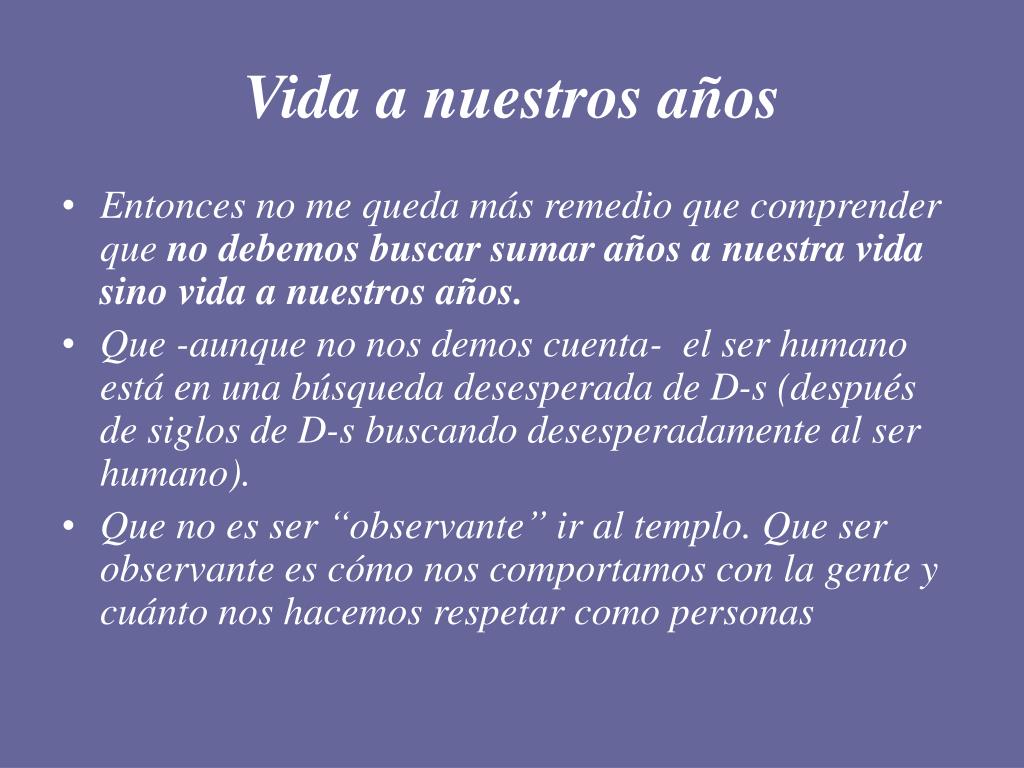 Vida a nuestros años

• Entonces no me queda más remedio que comprender que no debemos buscar sumar años a nuestra vida sino vida a nuestros años.
• Que -aunque no nos demos cuenta- el ser humano está en una búsqueda desesperada de D-s (después de siglos de D-s buscando desesperadamente al ser humano).
• Que no es ser "observante" ir al templo. Que ser observante es cómo nos comportamos con la gente y cuánto nos hacemos respetar como personas